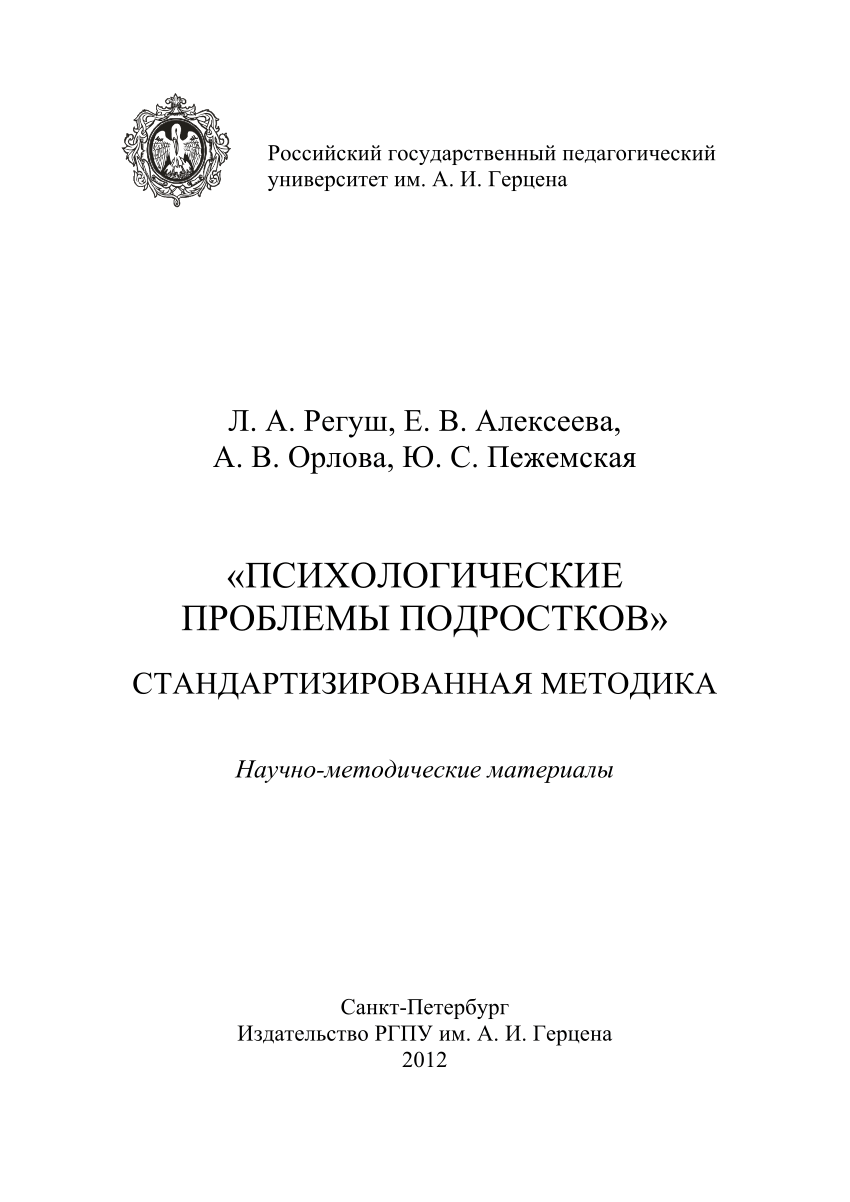 Российский государственный педагогический университет им. А. И. Герцена

Л. А. Регуш, Е. В. Алексеева, А. В. Орлова, Ю. С. Пежемская

«ПСИХОЛОГИЧЕСКИЕ ПРОБЛЕМЫ ПОДРОСТКОВ»

СТАНДАРТИЗИРОВАННАЯ МЕТОДИКА

Научно-методические материалы

Санкт-Петербург
Издательство РГПУ им. А. И. Герцена
2012